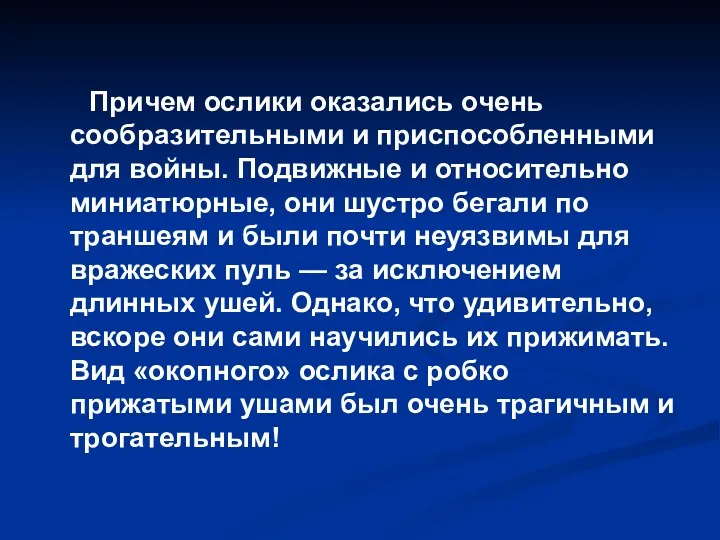 Причем ослики оказались очень сообразительными и приспособленными для войны. Подвижные и относительно миниатюрные, они шустро бегали по траншеям и были почти неуязвимы для вражеских пуль — за исключением длинных ушей. Однако, что удивительно, вскоре они сами научились их прижимать. Вид «окопного» ослика с робко прижатыми ушами был очень трагичным и трогательным!